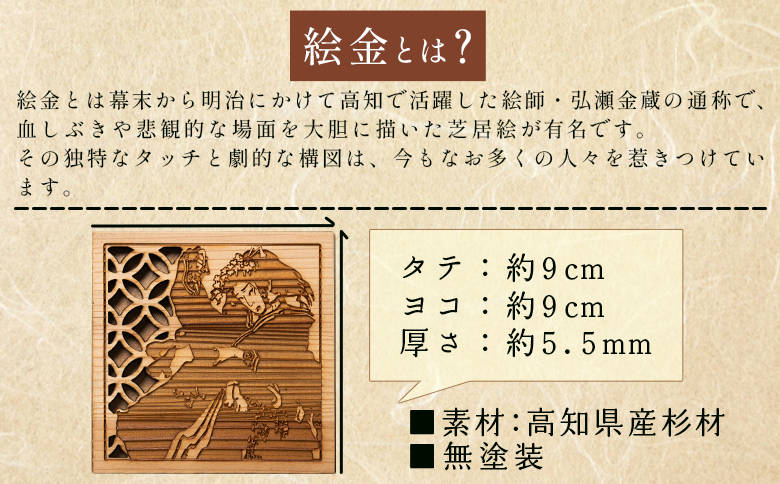 絵金とは？

絵金とは幕末から明治にかけて高知で活躍した絵師・弘瀬金蔵の通称で、血しぶきや悲観的な場面を大胆に描いた芝居絵が有名です。
その独特なタッチと劇的な構図は、今もなお多くの人々を惹きつけています。

タテ：約9cm
ヨコ：約9cm
厚さ：約5.5mm

■素材:高知県産杉材
■無塗装